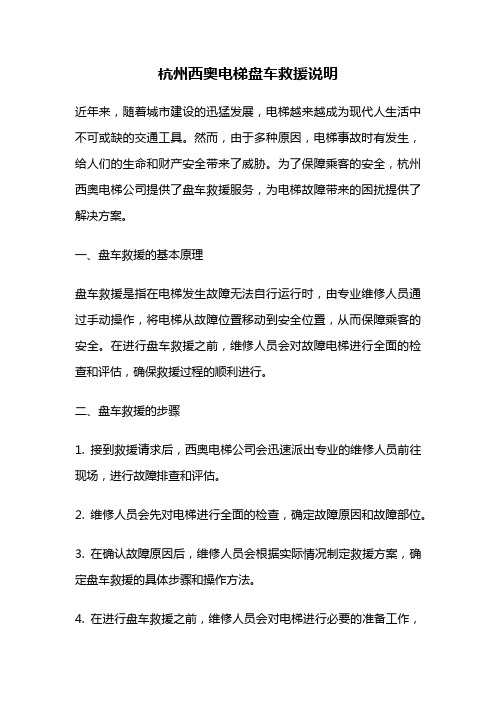 杭州西奥电梯盘车救援说明

近年来，随着城市建设的迅猛发展，电梯越来越成为现代人生活中不可或缺的交通工具。然而，由于多种原因，电梯事故时有发生，给人们的生命和财产安全带来了威胁。为了保障乘客的安全，杭州西奥电梯公司提供了盘车救援服务，为电梯故障带来的困扰提供了解决方案。

一、盘车救援的基本原理

盘车救援是指在电梯发生故障无法自行运行时，由专业维修人员通过手动操作，将电梯从故障位置移动到安全位置，从而保障乘客的安全。在进行盘车救援之前，维修人员会对故障电梯进行全面的检查和评估，确保救援过程的顺利进行。

二、盘车救援的步骤

1. 接到救援请求后，西奥电梯公司会迅速派出专业的维修人员前往现场，进行故障排查和评估。

2. 维修人员会先对电梯进行全面的检查，确定故障原因和故障部位。

3. 在确认故障原因后，维修人员会根据实际情况制定救援方案，确定盘车救援的具体步骤和操作方法。

4. 在进行盘车救援之前，维修人员会对电梯进行必要的准备工作，